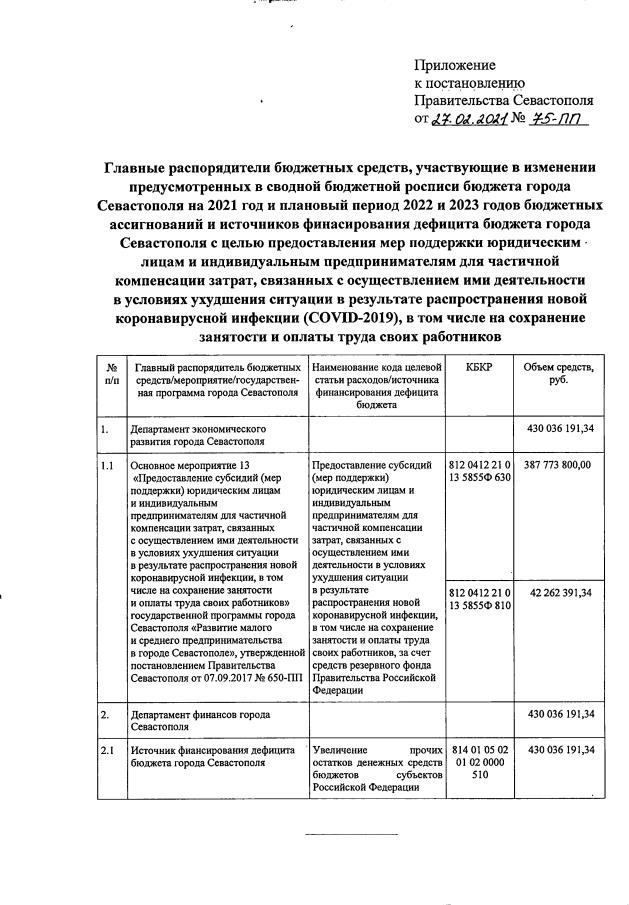 Приложение
к постановлению
Правительства Севастополя
от 27.02.2021 № 75-ПП

Главные распорядители бюджетных средств, участвующие в изменении предусмотренных в сводной бюджетной росписи бюджета города Севастополя на 2021 год и плановый период 2022 и 2023 годов бюджетных ассигнований и источников финасирования дефицита бюджета города Севастополя с целью предоставления мер поддержки юридическим лицам и индивидуальным предпринимателям для частичной компенсации затрат, связанных с осуществлением ими деятельности в условиях ухудшения ситуации в результате распространения новой коронавирусной инфекции (COVID-2019), в том числе на сохранение занятости и оплаты труда своих работников

| № п/п | Главный распорядитель бюджетных средств/мероприятие/государственная программа города Севастополя | Наименование кода целевой статьи расходов/источника финансирования дефицита бюджета | КБКР | Объем средств, руб. |
|---|---|---|---|---|
| 1. | Департамент экономического развития города Севастополя | | | 430 036 191,34 |
| 1.1 | Основное мероприятие 13 «Предоставление субсидий (мер поддержки) юридическим лицам и индивидуальным предпринимателям для частичной компенсации затрат, связанных с осуществлением ими деятельности в условиях ухудшения ситуации в результате распространения новой коронавирусной инфекции, в том числе на сохранение занятости и оплаты труда своих работников» государственной программы города Севастополя «Развитие малого и среднего предпринимательства в городе Севастополе», утвержденной постановлением Правительства Севастополя от 07.09.2017 № 650-ПП | Предоставление субсидий (мер поддержки) юридическим лицам и индивидуальным предпринимателям для частичной компенсации затрат, связанных с осуществлением ими деятельности в условиях ухудшения ситуации в результате распространения новой коронавирусной инфекции, в том числе на сохранение занятости и оплаты труда своих работников, за счет средств резервного фонда Правительства Российской Федерации | 812 0412 21 0 13 5855Ф 630 | 387 773 800,00 |
| | | | 812 0412 21 0 13 5855Ф 810 | 42 262 391,34 |
| 2. | Департамент финансов города Севастополя | | | 430 036 191,34 |
| 2.1 | Источник финансирования дефицита бюджета города Севастополя | Увеличение прочих остатков денежных средств бюджетов субъектов Российской Федерации | 814 01 05 02 01 02 0000 510 | 430 036 191,34 |